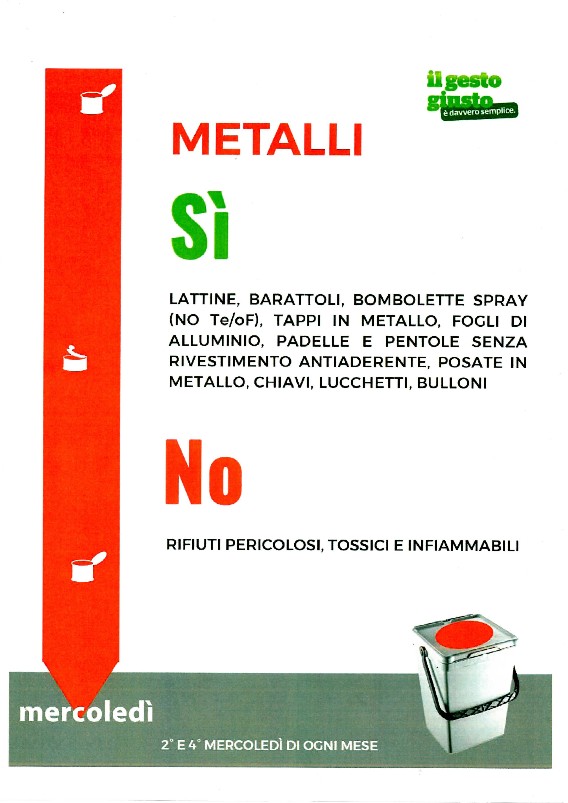 il gesto giusto
è davvero semplice.

METALLI

Sì

LATTINE, BARATTOLI, BOMBOLETTE SPRAY (NO Te/oF), TAPPI IN METALLO, FOGLI DI ALLUMINIO, PADELLE E PENTOLE SENZA RIVESTIMENTO ANTIADERENTE, POSATE IN METALLO, CHIAVI, LUCCHETTI, BULLONI

No

RIFIUTI PERICOLOSI, TOSSICI E INFIAMMABILI

mercoledì

2° E 4° MERCOLEDÌ DI OGNI MESE